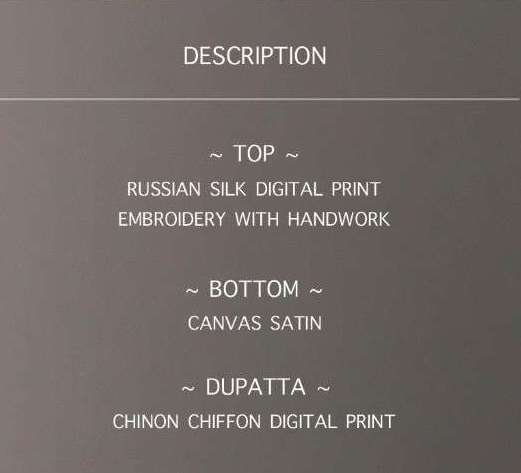 DESCRIPTION

~ TOP ~
RUSSIAN SILK DIGITAL PRINT
EMBROIDERY WITH HANDWORK

~ BOTTOM ~
CANVAS SATIN

~ DUPATTA ~
CHINON CHIFFON DIGITAL PRINT